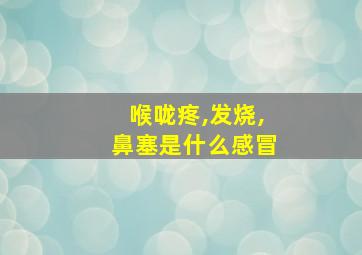 喉咙疼,发烧,
鼻塞是什么感冒